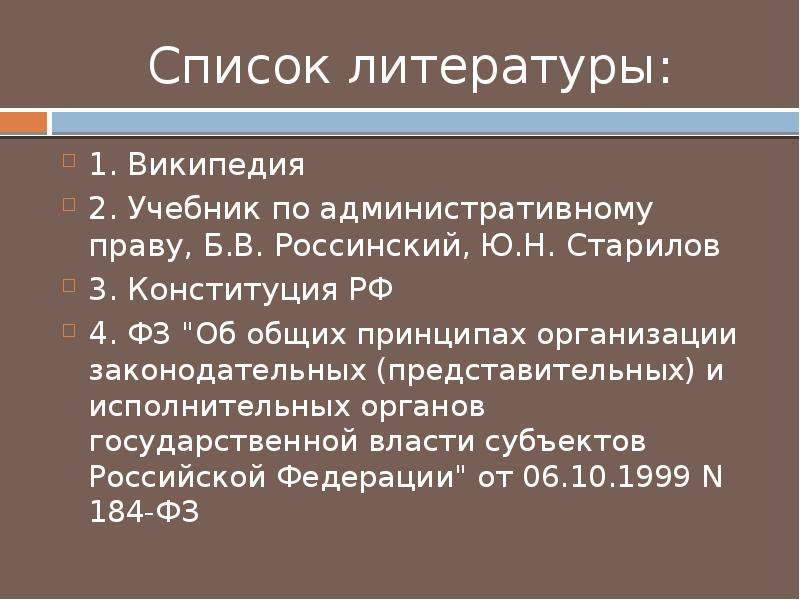 Список литературы:

1. Википедия

2. Учебник по административному праву, Б.В. Россинский, Ю.Н. Старилов

3. Конституция РФ

4. ФЗ "Об общих принципах организации законодательных (представительных) и исполнительных органов государственной власти субъектов Российской Федерации" от 06.10.1999 N 184-ФЗ